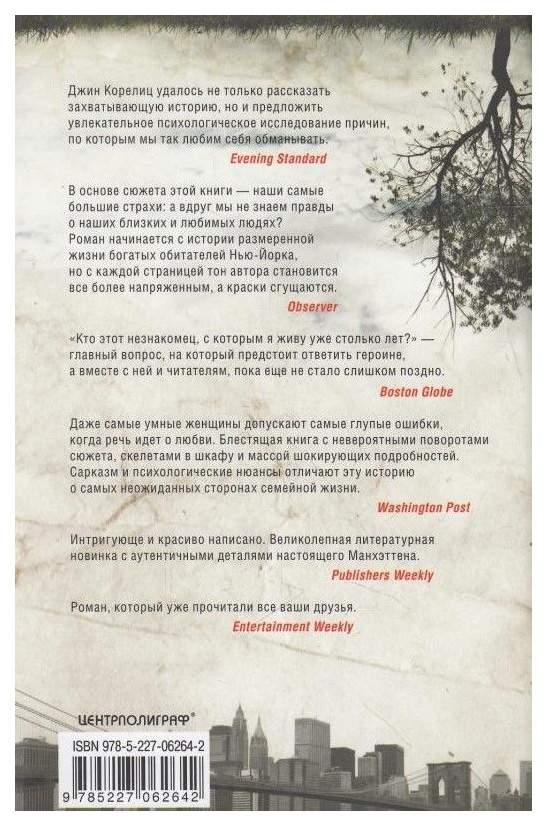 Джин Корелиц удалось не только рассказать захватывающую историю, но и предложить увлекательное психологическое исследование причин, по которым мы так любим себя обманывать.
Evening Standard

В основе сюжета этой книги — наши самые большие страхи: а вдруг мы не знаем правды о наших близких и любимых людях? Роман начинается с истории размеренной жизни богатых обитателей Нью-Йорка, но с каждой страницей тон автора становится все более напряженным, а краски сгущаются.
Observer

«Кто этот незнакомец, с которым я живу уже столько лет?» — главный вопрос, на который предстоит ответить героине, а вместе с ней и читателям, пока еще не стало слишком поздно.
Boston Globe

Даже самые умные женщины допускают самые глупые ошибки, когда речь идет о любви. Блестящая книга с невероятными поворотами сюжета, скелетами в шкафу и массой шокирующих подробностей. Сарказм и психологические нюансы отличают эту историю о самых неожиданных сторонах семейной жизни.
Washington Post

Интригующе и красиво написано. Великолепная литературная новинка с аутентичными деталями настоящего Манхэттена.
Publishers Weekly

Роман, который уже прочитали все ваши друзья.
Entertainment Weekly

ЦЕНТРПОЛИГРАФ®

ISBN 978-5-227-06264-2

9 785227 062642